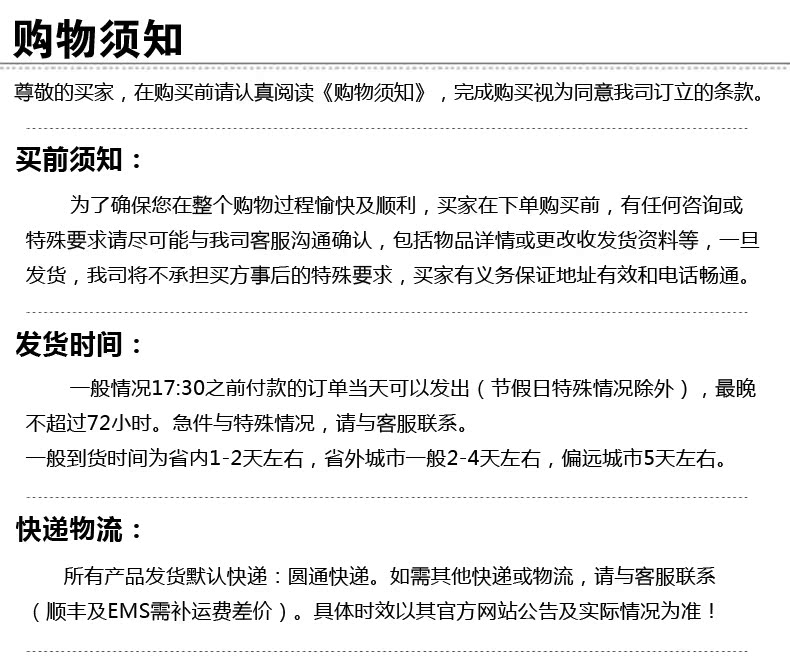 购物须知

尊敬的买家，在购买前请认真阅读《购物须知》，完成购买视为同意我司订立的条款。

买前须知：

为了确保您在整个购物过程愉快及顺利，买家在下单购买前，有任何咨询或特殊要求请尽可能与我司客服沟通确认，包括物品详情或更改收发货资料等，一旦发货，我司将不承担买方事后的特殊要求，买家有义务保证地址有效和电话畅通。

发货时间：

一般情况17:30之前付款的订单当天可以发出（节假日特殊情况除外），最晚不超过72小时。急件与特殊情况，请与客服联系。
一般到货时间为省内1-2天左右，省外城市一般2-4天左右，偏远城市5天左右。

快递物流：

所有产品发货默认快递：圆通快递。如需其他快递或物流，请与客服联系（顺丰及EMS需补运费差价）。具体时效以其官方网站公告及实际情况为准！